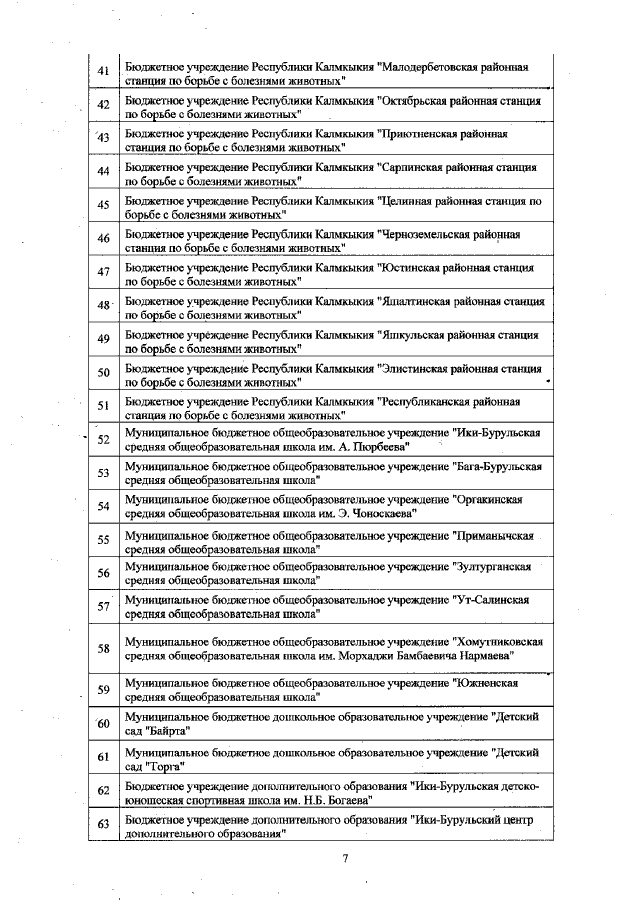 | 41 | Бюджетное учреждение Республики Калмыкия "Малодербетовская районная станция по борьбе с болезнями животных" |
|---|---|
| 42 | Бюджетное учреждение Республики Калмыкия "Октябрьская районная станция по борьбе с болезнями животных" |
| 43 | Бюджетное учреждение Республики Калмыкия "Приютненская районная станция по борьбе с болезнями животных" |
| 44 | Бюджетное учреждение Республики Калмыкия "Сарпинская районная станция по борьбе с болезнями животных" |
| 45 | Бюджетное учреждение Республики Калмыкия "Целинная районная станция по борьбе с болезнями животных" |
| 46 | Бюджетное учреждение Республики Калмыкия "Черноземельская районная станция по борьбе с болезнями животных" |
| 47 | Бюджетное учреждение Республики Калмыкия "Юстинская районная станция по борьбе с болезнями животных" |
| 48 | Бюджетное учреждение Республики Калмыкия "Яшалтинская районная станция по борьбе с болезнями животных" |
| 49 | Бюджетное учреждение Республики Калмыкия "Яшкульская районная станция по борьбе с болезнями животных" |
| 50 | Бюджетное учреждение Республики Калмыкия "Элистинская районная станция по борьбе с болезнями животных" |
| 51 | Бюджетное учреждение Республики Калмыкия "Республиканская районная станция по борьбе с болезнями животных" |
| 52 | Муниципальное бюджетное общеобразовательное учреждение "Ики-Бурульская средняя общеобразовательная школа им. А. Пюрбеева" |
| 53 | Муниципальное бюджетное общеобразовательное учреждение "Бага-Бурульская средняя общеобразовательная школа" |
| 54 | Муниципальное бюджетное общеобразовательное учреждение "Оргакинская средняя общеобразовательная школа им. Э. Чоноскаева" |
| 55 | Муниципальное бюджетное общеобразовательное учреждение "Приманычская средняя общеобразовательная школа" |
| 56 | Муниципальное бюджетное общеобразовательное учреждение "Зултурганская средняя общеобразовательная школа" |
| 57 | Муниципальное бюджетное общеобразовательное учреждение "Ут-Салинская средняя общеобразовательная школа" |
| 58 | Муниципальное бюджетное общеобразовательное учреждение "Хомутниковская средняя общеобразовательная школа им. Морхаджи Бамбаевича Нармаева" |
| 59 | Муниципальное бюджетное общеобразовательное учреждение "Южненская средняя общеобразовательная школа" |
| 60 | Муниципальное бюджетное дошкольное образовательное учреждение "Детский сад "Байрта" |
| 61 | Муниципальное бюджетное дошкольное образовательное учреждение "Детский сад "Торга" |
| 62 | Бюджетное учреждение дополнительного образования "Ики-Бурульская детско-юношеская спортивная школа им. Н.Б. Богаева" |
| 63 | Бюджетное учреждение дополнительного образования "Ики-Бурульский центр дополнительного образования" |

7